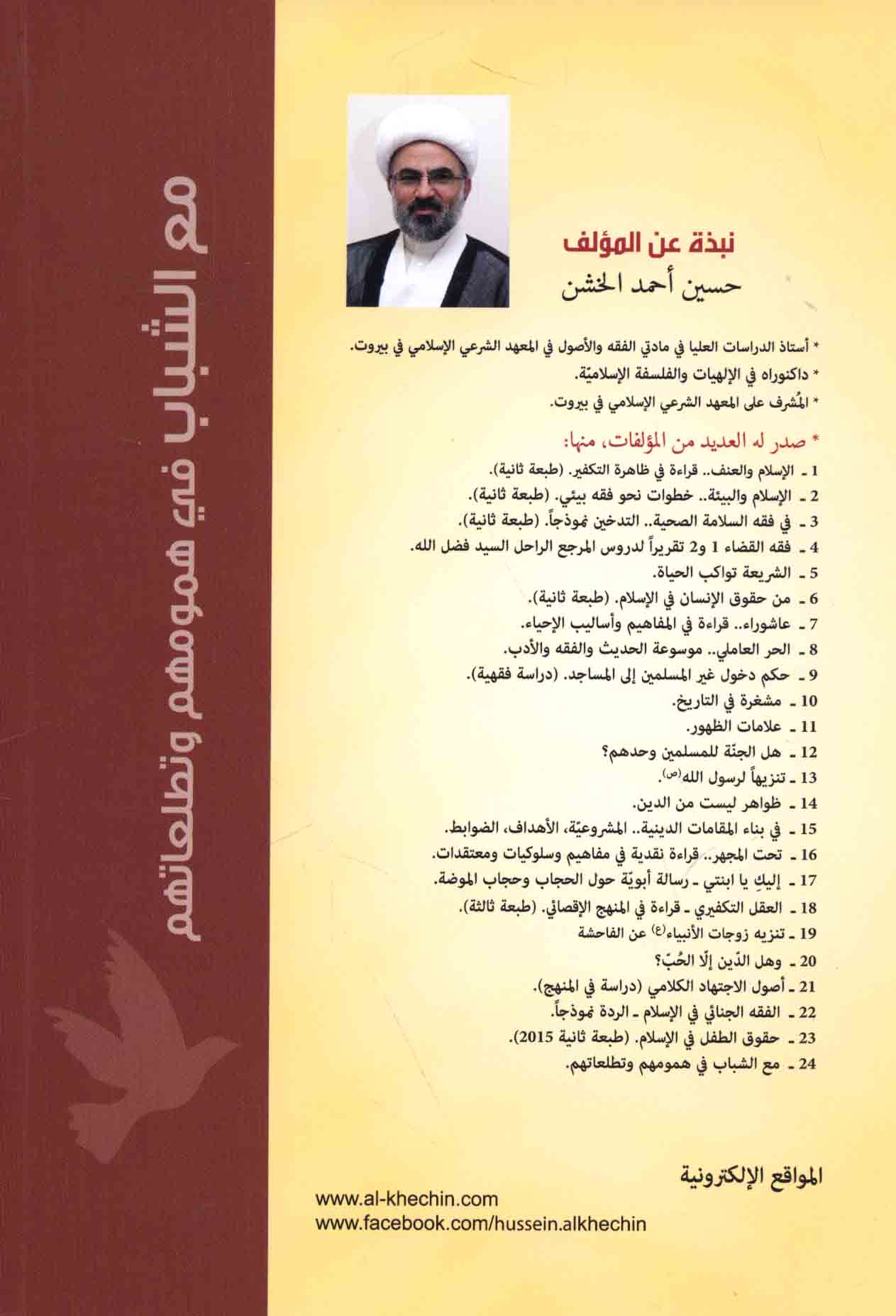 مع الشباب في همومهم وتطلعاتهم

نبذة عن المؤلف

حسين أحمد الخشن

* أستاذ الدراسات العليا في مادتي الفقه والأصول في المعهد الشرعي الإسلامي في بيروت.

* داكتوراه في الإلهيات والفلسفة الإسلاميّة.

* المُشرف على المعهد الشرعي الإسلامي في بيروت.

* صدر له العديد من المؤلفات، منها:

1 ـ الإسلام والعنف.. قراءة في ظاهرة التكفير. (طبعة ثانية).
2 ـ الإسلام والبيئة.. خطوات نحو فقه بيئي. (طبعة ثانية).
3 ـ في فقه السلامة الصحية.. التدخين نموذجاً. (طبعة ثانية).
4 ـ فقه القضاء 1 و2 تقريراً لدروس المرجع الراحل السيد فضل الله.
5 ـ الشريعة تواكب الحياة.
6 ـ من حقوق الإنسان في الإسلام. (طبعة ثانية).
7 ـ عاشوراء.. قراءة في المفاهيم وأساليب الإحياء.
8 ـ الحر العاملي.. موسوعة الحديث والفقه والأدب.
9 ـ حكم دخول غير المسلمين إلى المساجد. (دراسة فقهية).
10 ـ مشغرة في التاريخ.
11 ـ علامات الظهور.
12 ـ هل الجنّة للمسلمين وحدهم؟
13 ـ تنزيهاً لرسول الله(ص).
14 ـ ظواهر ليست من الدين.
15 ـ في بناء المقامات الدينية.. المشروعيّة، الأهداف، الضوابط.
16 ـ تحت المجهر.. قراءة نقدية في مفاهيم وسلوكيات ومعتقدات.
17 ـ إليكِ يا ابنتي ـ رسالة أبويّة حول الحجاب وحجاب الموضة.
18 ـ العقل التكفيري ـ قراءة في المنهج الإقصائي. (طبعة ثالثة).
19 ـ تنزيه زوجات الأنبياء(ع) عن الفاحشة
20 ـ وهل الدّين إلّا الحُبّ؟
21 ـ أصول الاجتهاد الكلامي (دراسة في المنهج).
22 ـ الفقه الجنائي في الإسلام ـ الردة نموذجاً.
23 ـ حقوق الطفل في الإسلام. (طبعة ثانية 2015).
24 ـ مع الشباب في همومهم وتطلعاتهم.

المواقع الإلكترونية

www.al-khechin.com
www.facebook.com/hussein.alkhechin